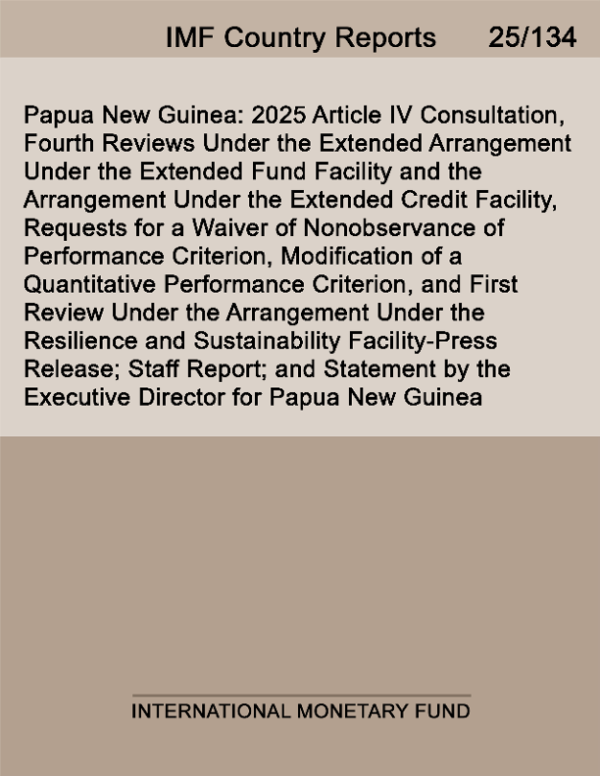 IMF Country Reports 25/134

Papua New Guinea: 2025 Article IV Consultation, Fourth Reviews Under the Extended Arrangement Under the Extended Fund Facility and the Arrangement Under the Extended Credit Facility, Requests for a Waiver of Nonobservance of Performance Criterion, Modification of a Quantitative Performance Criterion, and First Review Under the Arrangement Under the Resilience and Sustainability Facility-Press Release; Staff Report; and Statement by the Executive Director for Papua New Guinea

INTERNATIONAL MONETARY FUND